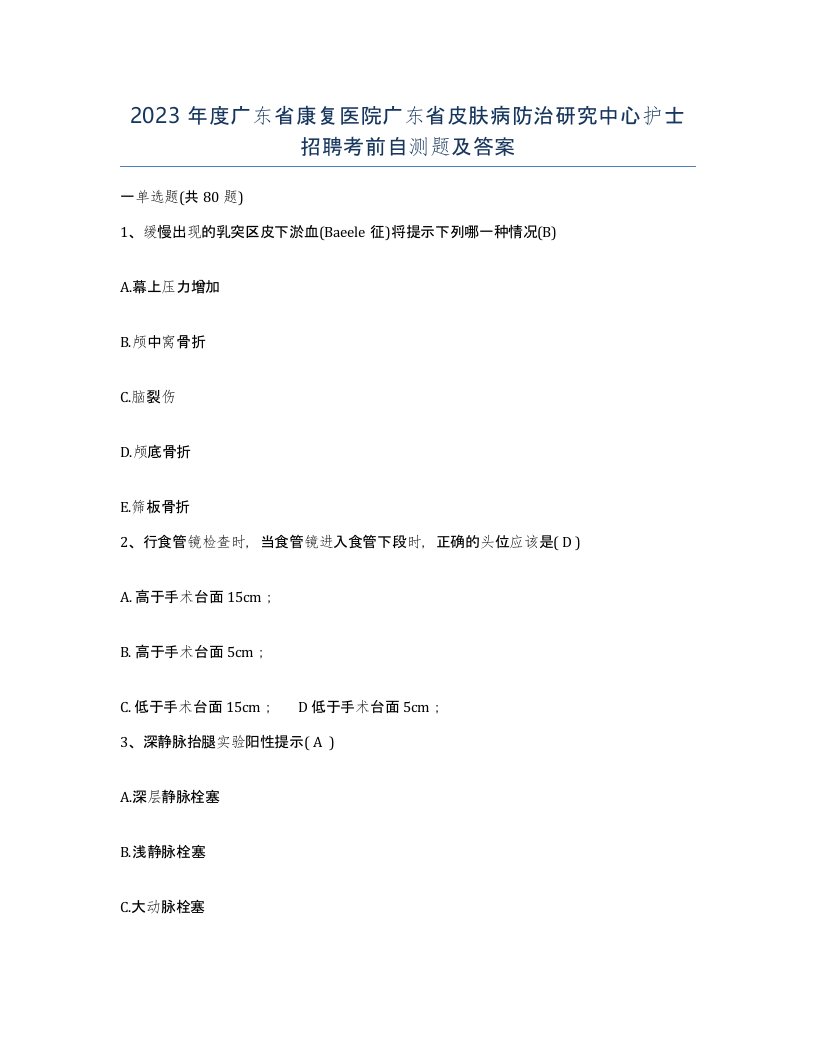 2023 年度广东省康复医院广东省皮肤病防治研究中心护士招聘考前自测题及答案

一单选题(共 80 题)

1、缓慢出现的乳突区皮下淤血(Baeele 征)将提示下列哪一种情况(B)

A.幕上压力增加

B.颅中窝骨折

C.脑裂伤

D.颅底骨折

E.筛板骨折

2、行食管镜检查时，当食管镜进入食管下段时，正确的头位应该是( D )

A. 高于手术台面 15cm；

B. 高于手术台面 5cm；

C. 低于手术台面 15cm；　D 低于手术台面 5cm；

3、深静脉抬腿实验阳性提示( A )

A.深层静脉栓塞

B.浅静脉栓塞

C.大动脉栓塞